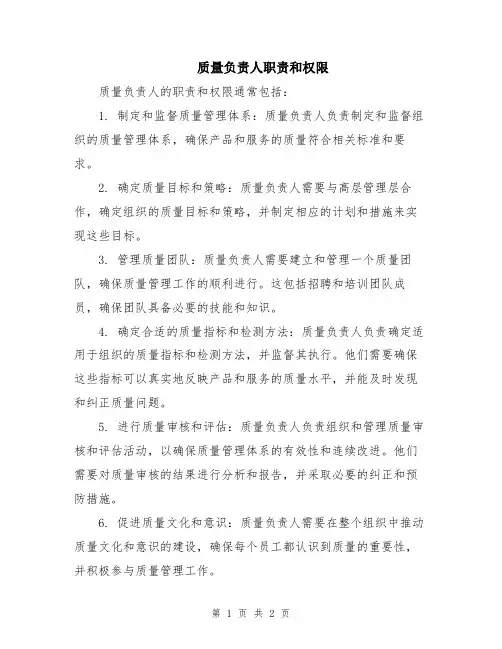 质量负责人职责和权限

质量负责人的职责和权限通常包括：

1. 制定和监督质量管理体系：质量负责人负责制定和监督组织的质量管理体系，确保产品和服务的质量符合相关标准和要求。

2. 确定质量目标和策略：质量负责人需要与高层管理层合作，确定组织的质量目标和策略，并制定相应的计划和措施来实现这些目标。

3. 管理质量团队：质量负责人需要建立和管理一个质量团队，确保质量管理工作的顺利进行。这包括招聘和培训团队成员，确保团队具备必要的技能和知识。

4. 确定合适的质量指标和检测方法：质量负责人负责确定适用于组织的质量指标和检测方法，并监督其执行。他们需要确保这些指标可以真实地反映产品和服务的质量水平，并能及时发现和纠正质量问题。

5. 进行质量审核和评估：质量负责人负责组织和管理质量审核和评估活动，以确保质量管理体系的有效性和连续改进。他们需要对质量审核的结果进行分析和报告，并采取必要的纠正和预防措施。

6. 促进质量文化和意识：质量负责人需要在整个组织中推动质量文化和意识的建设，确保每个员工都认识到质量的重要性，并积极参与质量管理工作。

第 1 页 共 2 页